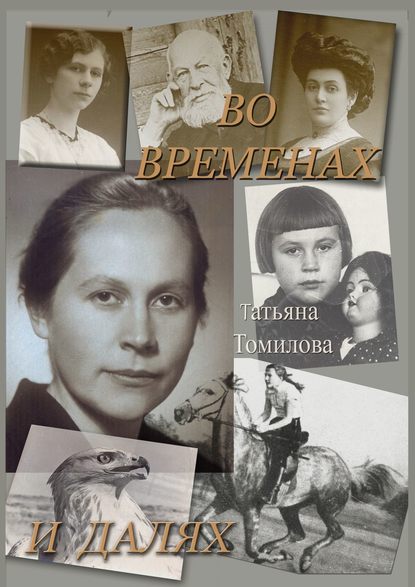 ВО ВРЕМЕНАХ

Татьяна Томилова

И ДАЛЯХ